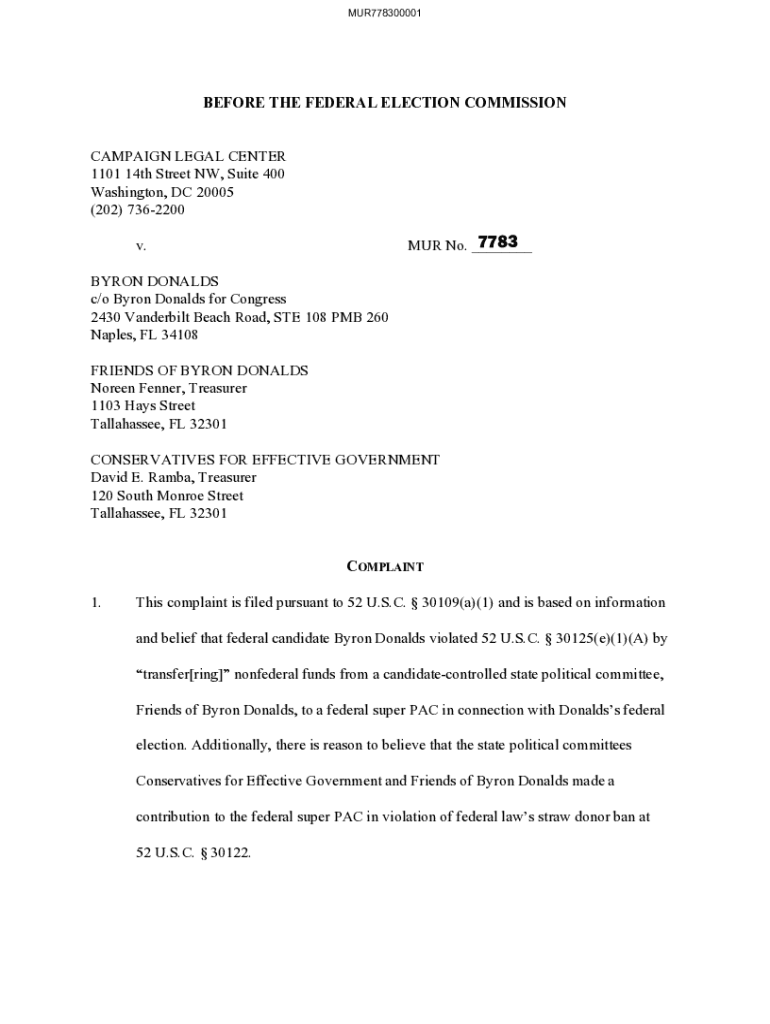 MUR778300001

BEFORE THE FEDERAL ELECTION COMMISSION

CAMPAIGN LEGAL CENTER
1101 14th Street NW, Suite 400
Washington, DC 20005
(202) 736-2200

v. MUR No. 7783

BYRON DONALDS
c/o Byron Donalds for Congress
2430 Vanderbilt Beach Road, STE 108 PMB 260
Naples, FL 34108

FRIENDS OF BYRON DONALDS
Noreen Fenner, Treasurer
1103 Hays Street
Tallahassee, FL 32301

CONSERVATIVES FOR EFFECTIVE GOVERNMENT
David E. Ramba, Treasurer
120 South Monroe Street
Tallahassee, FL 32301

COMPLAINT

1. This complaint is filed pursuant to 52 U.S.C. § 30109(a)(1) and is based on information and belief that federal candidate Byron Donalds violated 52 U.S.C. § 30125(e)(1)(A) by "transfer[ring]" nonfederal funds from a candidate-controlled state political committee, Friends of Byron Donalds, to a federal super PAC in connection with Donalds's federal election. Additionally, there is reason to believe that the state political committees Conservatives for Effective Government and Friends of Byron Donalds made a contribution to the federal super PAC in violation of federal law's straw donor ban at 52 U.S.C. § 30122.